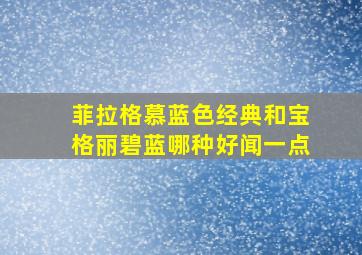 菲拉格慕蓝色经典和宝格丽碧蓝哪种好闻一点